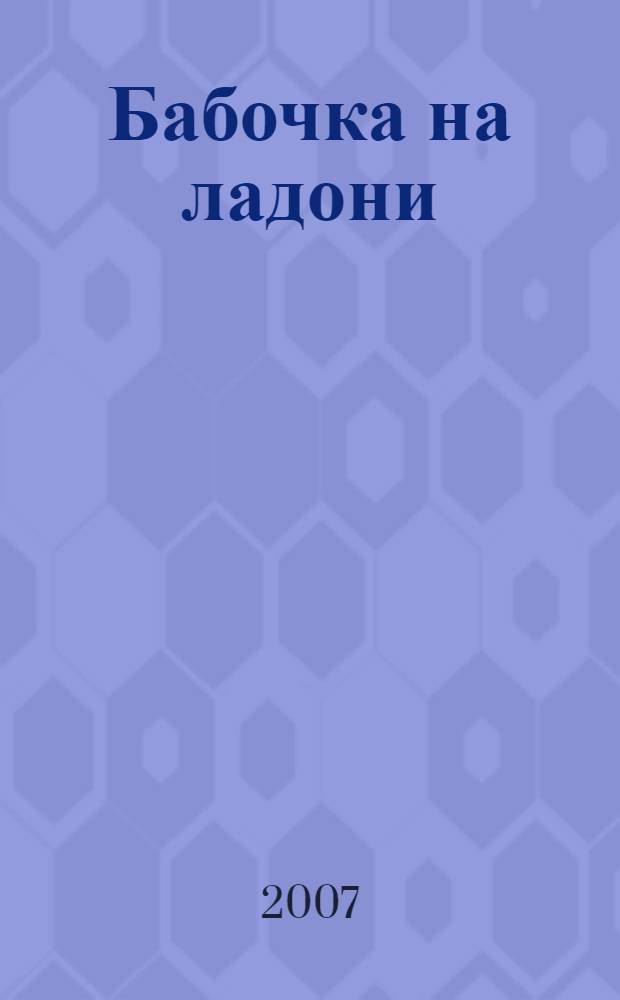 Бабочка на ладони

2007